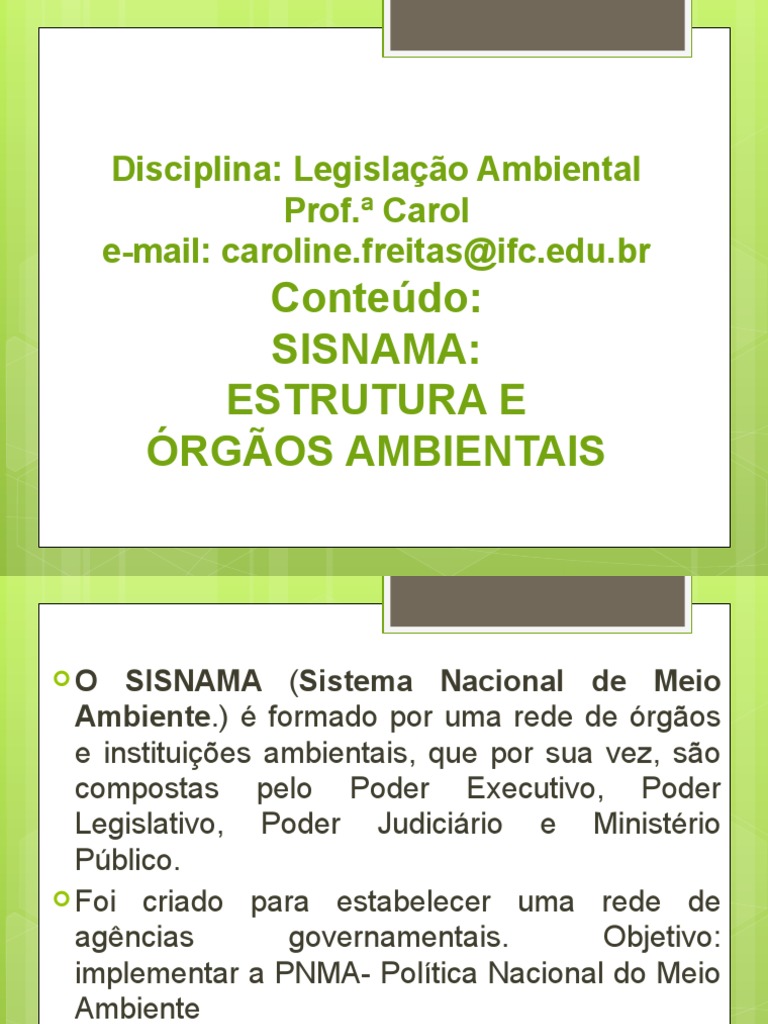 Disciplina: Legislação Ambiental
Prof.ª Carol
e-mail: caroline.freitas@ifc.edu.br
Conteúdo:
SISNAMA:
ESTRUTURA E
ÓRGÃOS AMBIENTAIS

O SISNAMA (Sistema Nacional de Meio Ambiente.) é formado por uma rede de órgãos e instituições ambientais, que por sua vez, são compostas pelo Poder Executivo, Poder Legislativo, Poder Judiciário e Ministério Público.

Foi criado para estabelecer uma rede de agências governamentais. Objetivo: implementar a PNMA- Política Nacional do Meio Ambiente